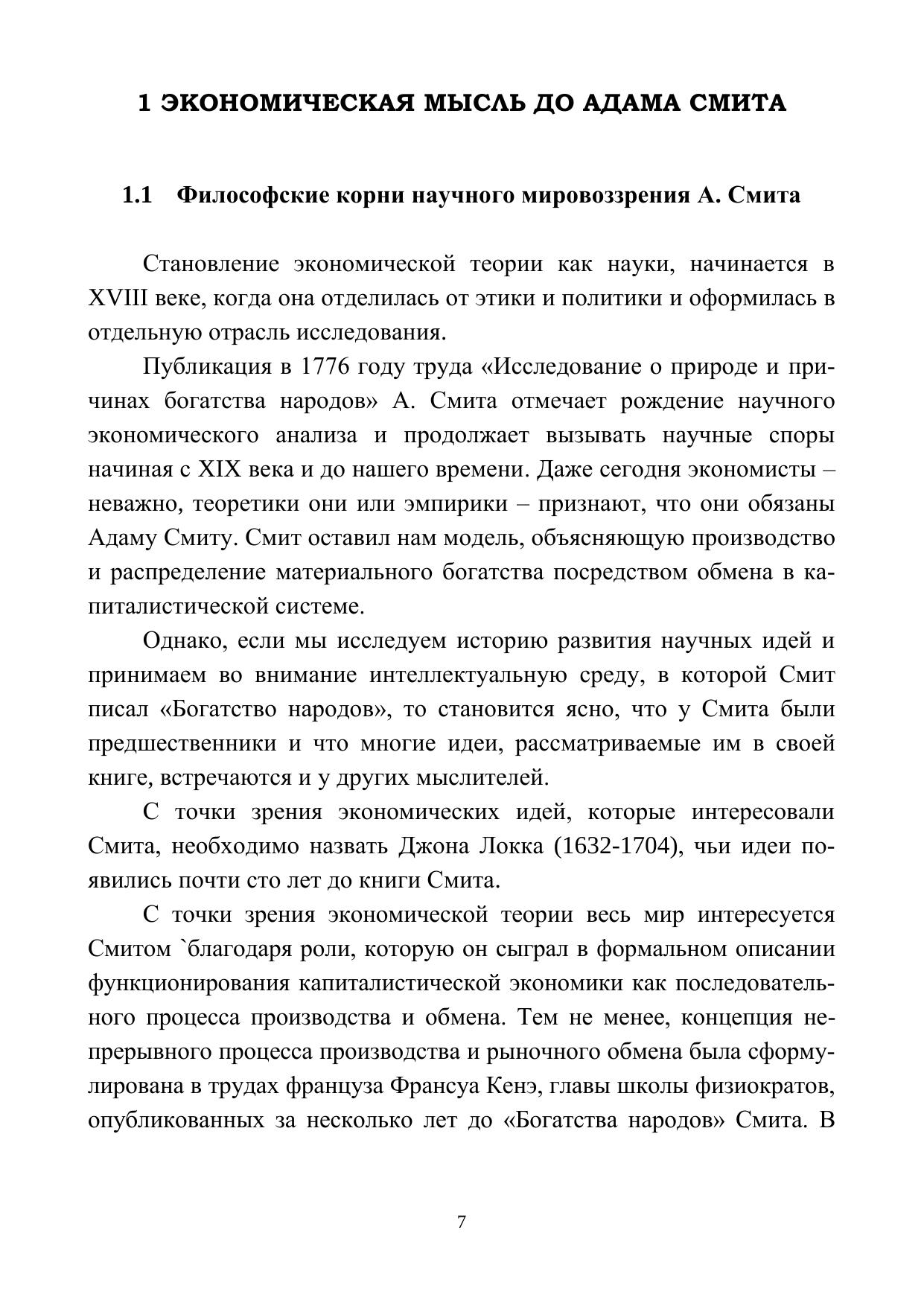 1 ЭКОНОМИЧЕСКАЯ МЫСЛЬ ДО АДАМА СМИТА

1.1 Философские корни научного мировоззрения А. Смита

Становление экономической теории как науки, начинается в XVIII веке, когда она отделилась от этики и политики и оформилась в отдельную отрасль исследования.

Публикация в 1776 году труда «Исследование о природе и причинах богатства народов» А. Смита отмечает рождение научного экономического анализа и продолжает вызывать научные споры начиная с XIX века и до нашего времени. Даже сегодня экономисты – неважно, теоретики они или эмпирики – признают, что они обязаны Адаму Смиту. Смит оставил нам модель, объясняющую производство и распределение материального богатства посредством обмена в капиталистической системе.

Однако, если мы исследуем историю развития научных идей и принимаем во внимание интеллектуальную среду, в которой Смит писал «Богатство народов», то становится ясно, что у Смита были предшественники и что многие идеи, рассматриваемые им в своей книге, встречаются и у других мыслителей.

С точки зрения экономических идей, которые интересовали Смита, необходимо назвать Джона Локка (1632-1704), чьи идеи появились почти сто лет до книги Смита.

С точки зрения экономической теории весь мир интересуется Смитом `благодаря роли, которую он сыграл в формальном описании функционирования капиталистической экономики как последовательного процесса производства и обмена. Тем не менее, концепция непрерывного процесса производства и рыночного обмена была сформулирована в трудах француза Франсуа Кенэ, главы школы физиократов, опубликованных за несколько лет до «Богатства народов» Смита. В

7